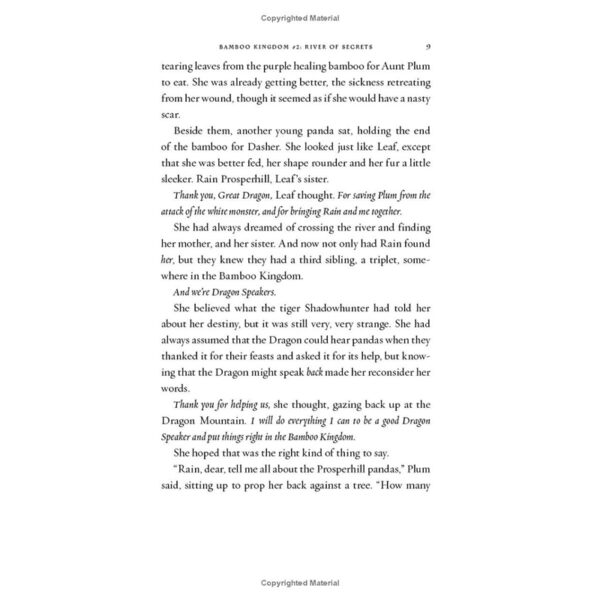 Copyrighted Material

BAMBOO KINGDOM #2: RIVER OF SECRETS 9

tearing leaves from the purple healing bamboo for Aunt Plum to eat. She was already getting better, the sickness retreating from her wound, though it seemed as if she would have a nasty scar.

Beside them, another young panda sat, holding the end of the bamboo for Dasher. She looked just like Leaf, except that she was better fed, her shape rounder and her fur a little sleeker. Rain Prosperhill, Leaf's sister.

Thank you, Great Dragon, Leaf thought. For saving Plum from the attack of the white monster, and for bringing Rain and me together.

She had always dreamed of crossing the river and finding her mother, and her sister. And now not only had Rain found her, but they knew they had a third sibling, a triplet, somewhere in the Bamboo Kingdom.

And we're Dragon Speakers.

She believed what the tiger Shadowhunter had told her about her destiny, but it was still very, very strange. She had always assumed that the Dragon could hear pandas when they thanked it for their feasts and asked it for its help, but knowing that the Dragon might speak back made her reconsider her words.

Thank you for helping us, she thought, gazing back up at the Dragon Mountain. I will do everything I can to be a good Dragon Speaker and put things right in the Bamboo Kingdom.

She hoped that was the right kind of thing to say.

"Rain, dear, tell me all about the Prosperhill pandas," Plum said, sitting up to prop her back against a tree. "How many

Copyrighted Material